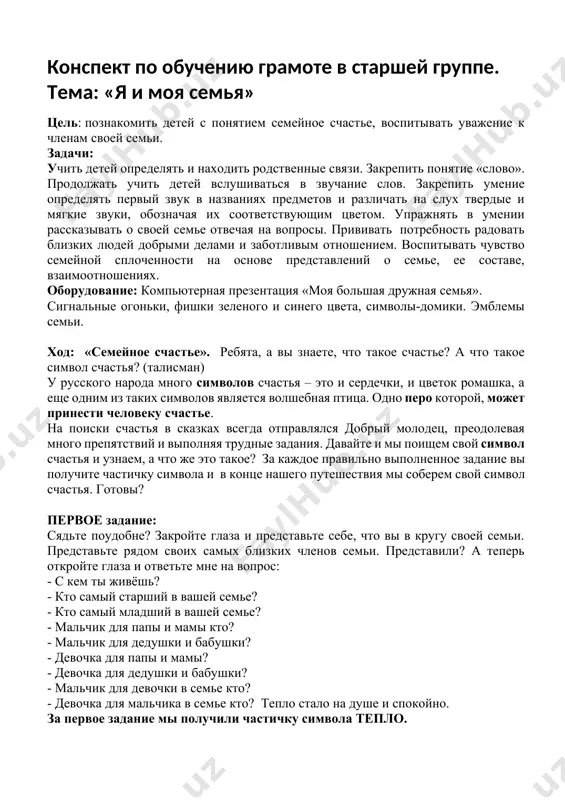 Конспект по обучению грамоте в старшей группе. Тема: «Я и моя семья»

Цель: познакомить детей с понятием семейное счастье, воспитывать уважение к членам своей семьи.
Задачи:
Учить детей определять и находить родственные связи. Закрепить понятие «слово». Продолжать учить детей вслушиваться в звучание слов. Закрепить умение определять первый звук в названиях предметов и различать на слух твердые и мягкие звуки, обозначая их соответствующим цветом. Упражнять в умении рассказывать о своей семье отвечая на вопросы. Прививать потребность радовать близких людей добрыми делами и заботливым отношением. Воспитывать чувство семейной сплоченности на основе представлений о семье, ее составе, взаимоотношениях.
Оборудование: Компьютерная презентация «Моя большая дружная семья».
Сигнальные огоньки, фишки зеленого и синего цвета, символы-домики. Эмблемы семьи.

Ход: «Семейное счастье». Ребята, а вы знаете, что такое счастье? А что такое символ счастья? (талисман)
У русского народа много символов счастья – это и сердечки, и цветок ромашка, а еще одним из таких символов является волшебная птица. Одно перо которой, может принести человеку счастье.
На поиски счастья в сказках всегда отправлялся Добрый молодец, преодолевая много препятствий и выполняя трудные задания. Давайте и мы поищем свой символ счастья и узнаем, а что же это такое? За каждое правильно выполненное задание вы получите частичку символа и в конце нашего путешествия мы соберем свой символ счастья. Готовы?

ПЕРВОЕ задание:
Сядьте поудобне? Закройте глаза и представьте себе, что вы в кругу своей семьи. Представьте рядом своих самых близких членов семьи. Представили? А теперь откройте глаза и ответьте мне на вопрос:
- С кем ты живёшь?
- Кто самый старший в вашей семье?
- Кто самый младший в вашей семье?
- Мальчик для папы и мамы кто?
- Мальчик для дедушки и бабушки?
- Девочка для папы и мамы?
- Девочка для дедушки и бабушки?
- Мальчик для девочки в семье кто?
- Девочка для мальчика в семье кто? Тепло стало на душе и спокойно.
За первое задание мы получили частичку символа ТЕПЛО.